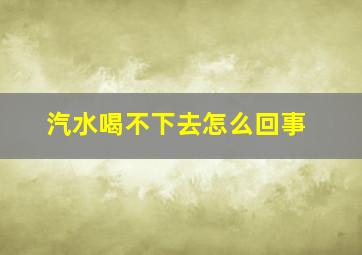 汽水喝不下去怎么回事